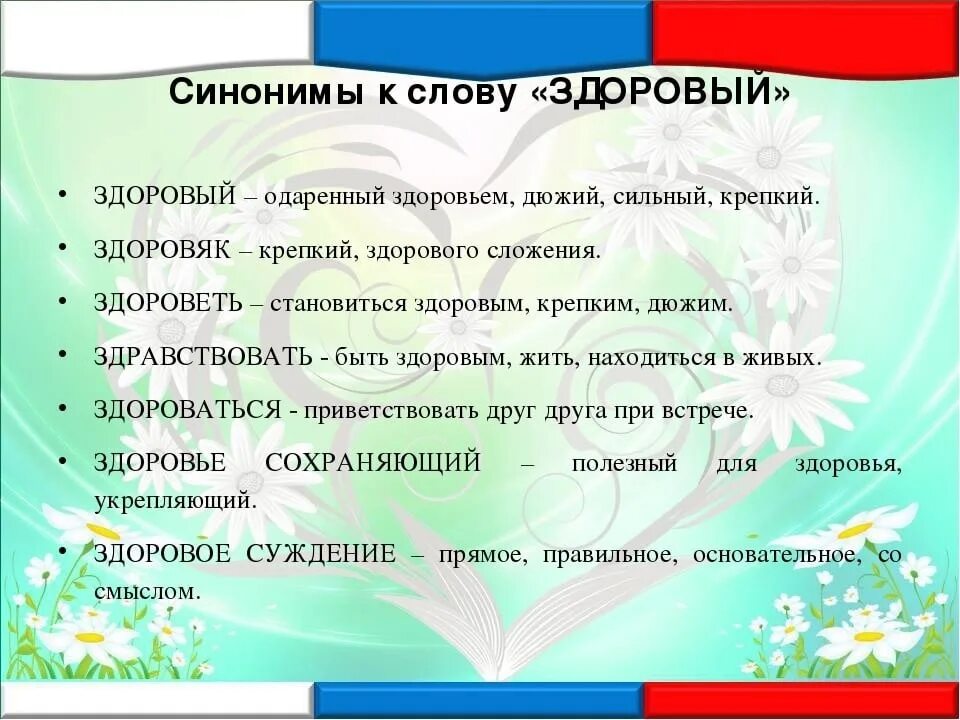 Синонимы к слову «ЗДОРОВЫЙ»

• ЗДОРОВЫЙ – одаренный здоровьем, дюжий, сильный, крепкий.

• ЗДОРОВЯК – крепкий, здорового сложения.

• ЗДОРОВЕТЬ – становиться здоровым, крепким, дюжим.

• ЗДРАВСТВОВАТЬ - быть здоровым, жить, находиться в живых.

• ЗДОРОВАТЬСЯ - приветствовать друг друга при встрече.

• ЗДОРОВЬЕ СОХРАНЯЮЩИЙ – полезный для здоровья, укрепляющий.

• ЗДОРОВОЕ СУЖДЕНИЕ – прямое, правильное, основательное, со смыслом.